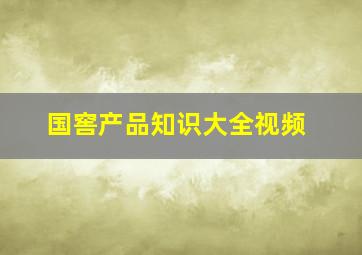 国窖产品知识大全视频